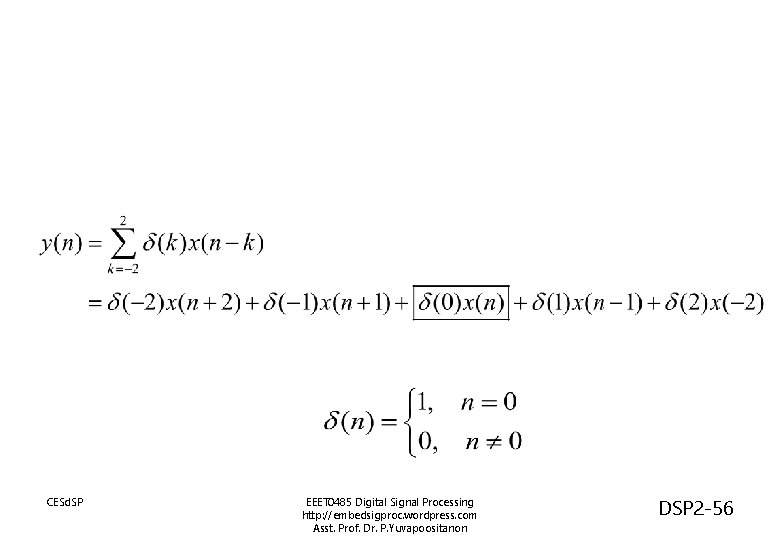 $y(n) = \sum_{k=-2}^{2} \delta(k)x(n-k)$

$= \delta(-2)x(n+2) + \delta(-1)x(n+1) + \boxed{\delta(0)x(n)} + \delta(1)x(n-1) + \delta(2)x(-2)$

$\delta(n) = \begin{cases} 1, & n = 0 \\ 0, & n \neq 0 \end{cases}$

CESdSP

EEET0485 Digital Signal Processing
http://embedsigproc.wordpress.com
Asst. Prof. Dr. P.Yuvapoositanon

DSP2-56